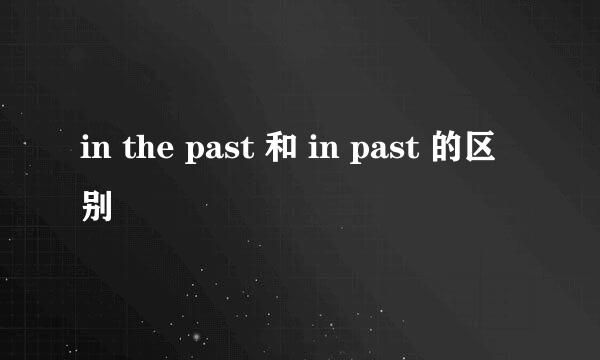 in the past 和 in past 的区别